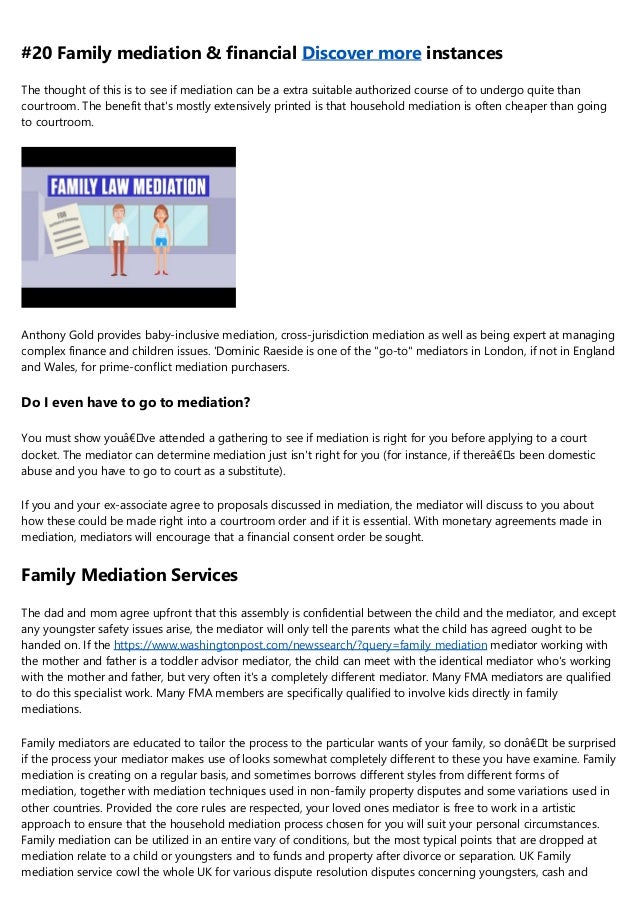 #20 Family mediation & financial Discover more instances

The thought of this is to see if mediation can be a extra suitable authorized course of to undergo quite than courtroom. The benefit that's mostly extensively printed is that household mediation is often cheaper than going to courtroom.

FAMILY LAW MEDIATION

Anthony Gold provides baby-inclusive mediation, cross-jurisdiction mediation as well as being expert at managing complex finance and children issues. 'Dominic Raeside is one of the "go-to" mediators in London, if not in England and Wales, for prime-conflict mediation purchasers.

Do I even have to go to mediation?

You must show youâ€ve attended a gathering to see if mediation is right for you before applying to a court docket. The mediator can determine mediation just isn't right for you (for instance, if thereâ€s been domestic abuse and you have to go to court as a substitute).

If you and your ex-associate agree to proposals discussed in mediation, the mediator will discuss to you about how these could be made right into a courtroom order and if it is essential. With monetary agreements made in mediation, mediators will encourage that a financial consent order be sought.

Family Mediation Services

The dad and mom agree upfront that this assembly is confidential between the child and the mediator, and except any youngster safety issues arise, the mediator will only tell the parents what the child has agreed ought to be handed on. If the https://www.washingtonpost.com/newssearch/?query=family mediation mediator working with the mother and father is a toddler advisor mediator, the child can meet with the identical mediator who's working with the mother and father, but very often it's a completely different mediator. Many FMA mediators are qualified to do this specialist work. Many FMA members are specifically qualified to involve kids directly in family mediations.

Family mediators are educated to tailor the process to the particular wants of your family, so donâ€t be surprised if the process your mediator makes use of looks somewhat completely different to these you have examine. Family mediation is creating on a regular basis, and sometimes borrows different styles from different forms of mediation, together with mediation techniques used in non-family property disputes and some variations used in other countries. Provided the core rules are respected, your loved ones mediator is free to work in a artistic approach to ensure that the household mediation process chosen for you will suit your personal circumstances. Family mediation can be utilized in an entire vary of conditions, but the most typical points that are dropped at mediation relate to a child or youngsters and to funds and property after divorce or separation. UK Family mediation service cowl the whole UK for various dispute resolution disputes concerning youngsters, cash and